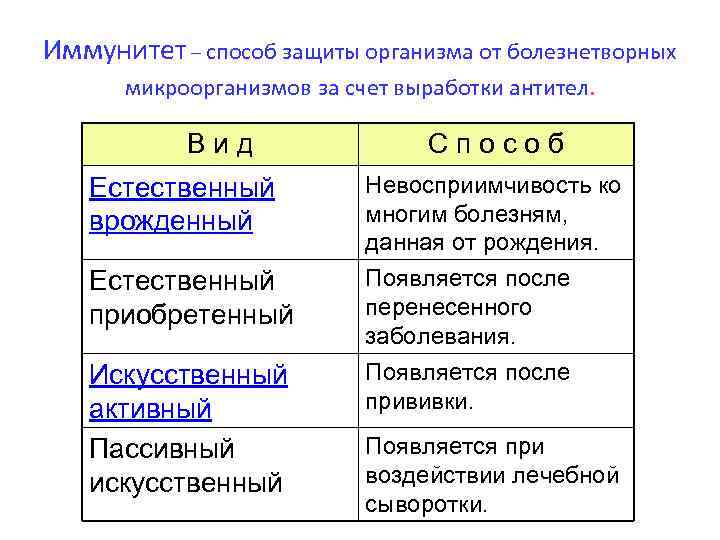 Иммунитет – способ защиты организма от болезнетворных микроорганизмов за счет выработки антител.

| В и д | С п о с о б |
|---|---|
| Естественный врожденный | Невосприимчивость ко многим болезням, данная от рождения. |
| Естественный приобретенный | Появляется после перенесенного заболевания. |
| Искусственный активный | Появляется после прививки. |
| Пассивный искусственный | Появляется при воздействии лечебной сыворотки. |